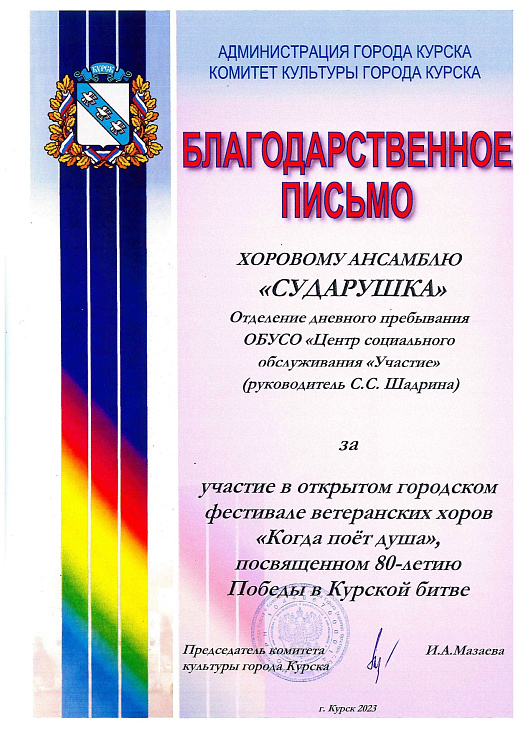 КУРСК

АДМИНИСТРАЦИЯ ГОРОДА КУРСКА
КОМИТЕТ КУЛЬТУРЫ ГОРОДА КУРСКА

БЛАГОДАРСТВЕННОЕ ПИСЬМО

ХОРОВОМУ АНСАМБЛЮ
«СУДАРУШКА»
Отделение дневного пребывания ОБУСО «Центр социального обслуживания «Участие»
(руководитель С.С. Шадрина)

за

участие в открытом городском фестивале ветеранских хоров «Когда поёт душа», посвященном 80-летию Победы в Курской битве

Председатель комитета культуры города Курска
И.А.Мазаева

г. Курск 2023